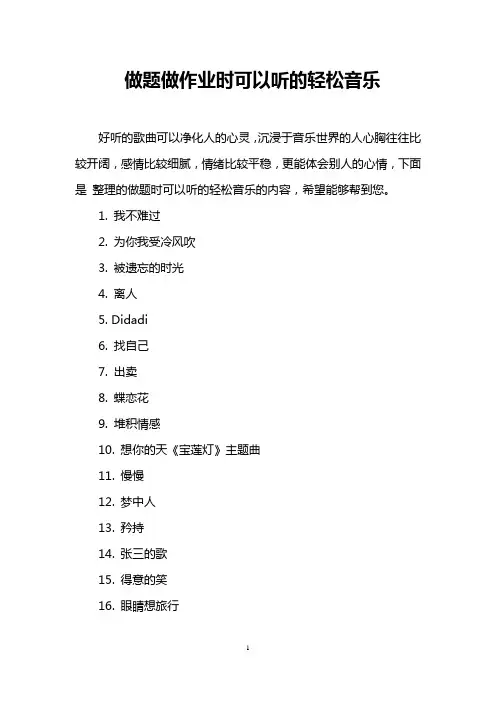 做题做作业时可以听的轻松音乐

好听的歌曲可以净化人的心灵，沉浸于音乐世界的人心胸往往比较开阔，感情比较细腻，情绪比较平稳，更能体会别人的心情，下面是 整理的做题时可以听的轻松音乐的内容，希望能够帮到您。

1. 我不难过

2. 为你我受冷风吹

3. 被遗忘的时光

4. 离人

5. Didadi

6. 找自己

7. 出卖

8. 蝶恋花

9. 堆积情感

10. 想你的天《宝莲灯》主题曲

11. 慢慢

12. 梦中人

13. 矜持

14. 张三的歌

15. 得意的笑

16. 眼睛想旅行

1